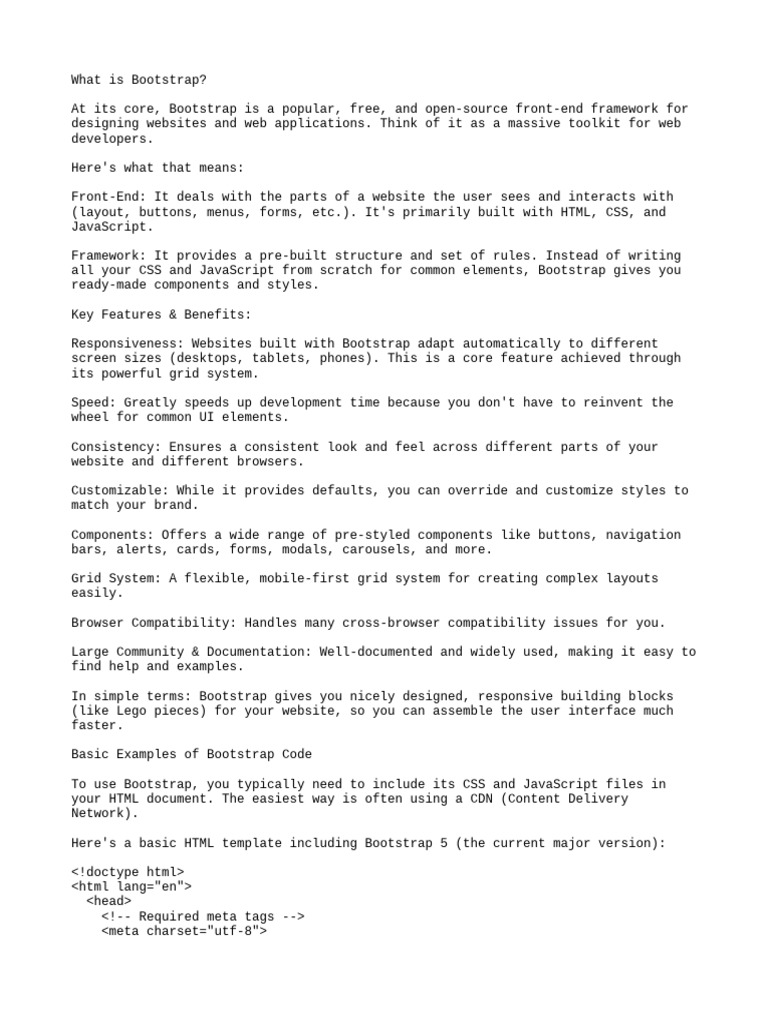 What is Bootstrap?

At its core, Bootstrap is a popular, free, and open-source front-end framework for designing websites and web applications. Think of it as a massive toolkit for web developers.

Here's what that means:

Front-End: It deals with the parts of a website the user sees and interacts with (layout, buttons, menus, forms, etc.). It's primarily built with HTML, CSS, and JavaScript.

Framework: It provides a pre-built structure and set of rules. Instead of writing all your CSS and JavaScript from scratch for common elements, Bootstrap gives you ready-made components and styles.

Key Features & Benefits:

Responsiveness: Websites built with Bootstrap adapt automatically to different screen sizes (desktops, tablets, phones). This is a core feature achieved through its powerful grid system.

Speed: Greatly speeds up development time because you don't have to reinvent the wheel for common UI elements.

Consistency: Ensures a consistent look and feel across different parts of your website and different browsers.

Customizable: While it provides defaults, you can override and customize styles to match your brand.

Components: Offers a wide range of pre-styled components like buttons, navigation bars, alerts, cards, forms, modals, carousels, and more.

Grid System: A flexible, mobile-first grid system for creating complex layouts easily.

Browser Compatibility: Handles many cross-browser compatibility issues for you.

Large Community & Documentation: Well-documented and widely used, making it easy to find help and examples.

In simple terms: Bootstrap gives you nicely designed, responsive building blocks (like Lego pieces) for your website, so you can assemble the user interface much faster.

Basic Examples of Bootstrap Code

To use Bootstrap, you typically need to include its CSS and JavaScript files in your HTML document. The easiest way is often using a CDN (Content Delivery Network).

Here's a basic HTML template including Bootstrap 5 (the current major version):

<!doctype html>
<html lang="en">
  <head>
    <!-- Required meta tags -->
    <meta charset="utf-8">